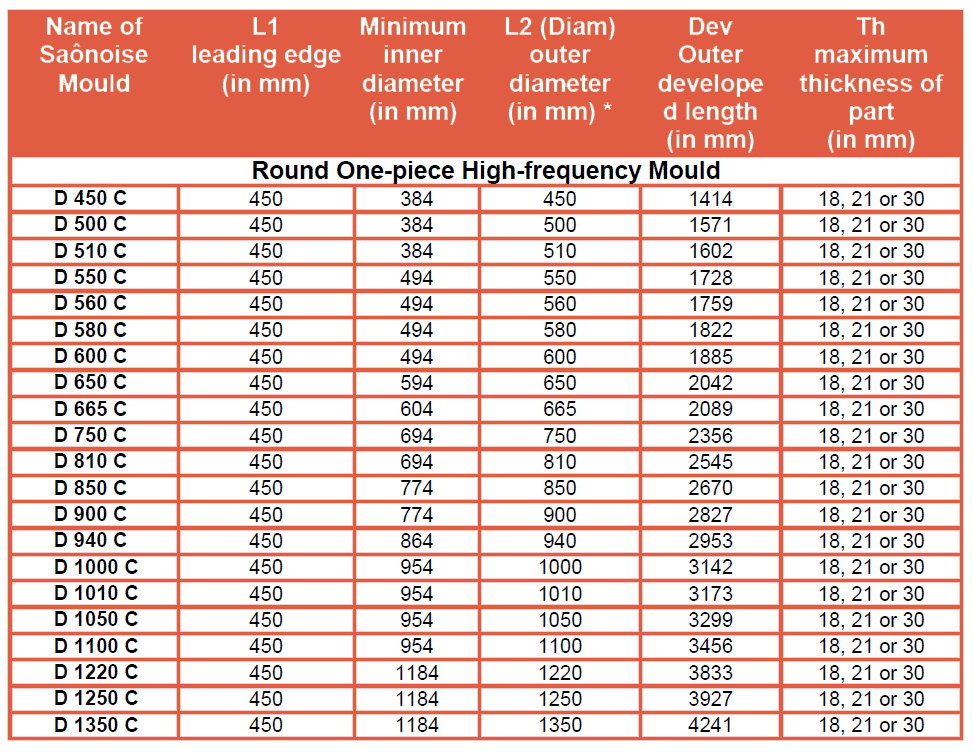 | Name of Saônoise Mould | L1 leading edge (in mm) | Minimum inner diameter (in mm) | L2 (Diam) outer diameter (in mm) * | Dev Outer developed length (in mm) | Th maximum thickness of part (in mm) |
|---|---|---|---|---|---|
| Round One-piece High-frequency Mould | | | | | |
| D 450 C | 450 | 384 | 450 | 1414 | 18, 21 or 30 |
| D 500 C | 450 | 384 | 500 | 1571 | 18, 21 or 30 |
| D 510 C | 450 | 384 | 510 | 1602 | 18, 21 or 30 |
| D 550 C | 450 | 494 | 550 | 1728 | 18, 21 or 30 |
| D 560 C | 450 | 494 | 560 | 1759 | 18, 21 or 30 |
| D 580 C | 450 | 494 | 580 | 1822 | 18, 21 or 30 |
| D 600 C | 450 | 494 | 600 | 1885 | 18, 21 or 30 |
| D 650 C | 450 | 594 | 650 | 2042 | 18, 21 or 30 |
| D 665 C | 450 | 604 | 665 | 2089 | 18, 21 or 30 |
| D 750 C | 450 | 694 | 750 | 2356 | 18, 21 or 30 |
| D 810 C | 450 | 694 | 810 | 2545 | 18, 21 or 30 |
| D 850 C | 450 | 774 | 850 | 2670 | 18, 21 or 30 |
| D 900 C | 450 | 774 | 900 | 2827 | 18, 21 or 30 |
| D 940 C | 450 | 864 | 940 | 2953 | 18, 21 or 30 |
| D 1000 C | 450 | 954 | 1000 | 3142 | 18, 21 or 30 |
| D 1010 C | 450 | 954 | 1010 | 3173 | 18, 21 or 30 |
| D 1050 C | 450 | 954 | 1050 | 3299 | 18, 21 or 30 |
| D 1100 C | 450 | 954 | 1100 | 3456 | 18, 21 or 30 |
| D 1220 C | 450 | 1184 | 1220 | 3833 | 18, 21 or 30 |
| D 1250 C | 450 | 1184 | 1250 | 3927 | 18, 21 or 30 |
| D 1350 C | 450 | 1184 | 1350 | 4241 | 18, 21 or 30 |